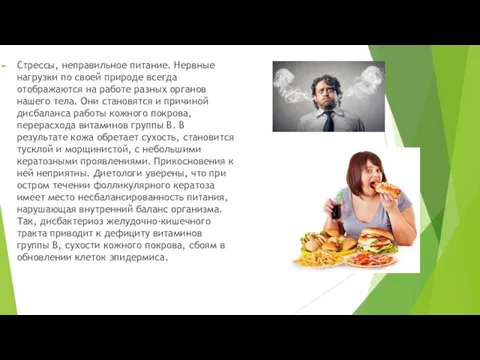 Стрессы, неправильное питание. Нервные нагрузки по своей природе всегда отображаются на работе разных органов нашего тела. Они становятся и причиной дисбаланса работы кожного покрова, перерасхода витаминов группы В. В результате кожа обретает сухость, становится тусклой и морщинистой, с небольшими кератозными проявлениями. Прикосновения к ней неприятны. Диетологи уверены, что при остром течении фолликулярного кератоза имеет место несбалансированность питания, нарушающая внутренний баланс организма. Так, дисбактериоз желудочно-кишечного тракта приводит к дефициту витаминов группы В, сухости кожного покрова, сбоям в обновлении клеток эпидермиса.